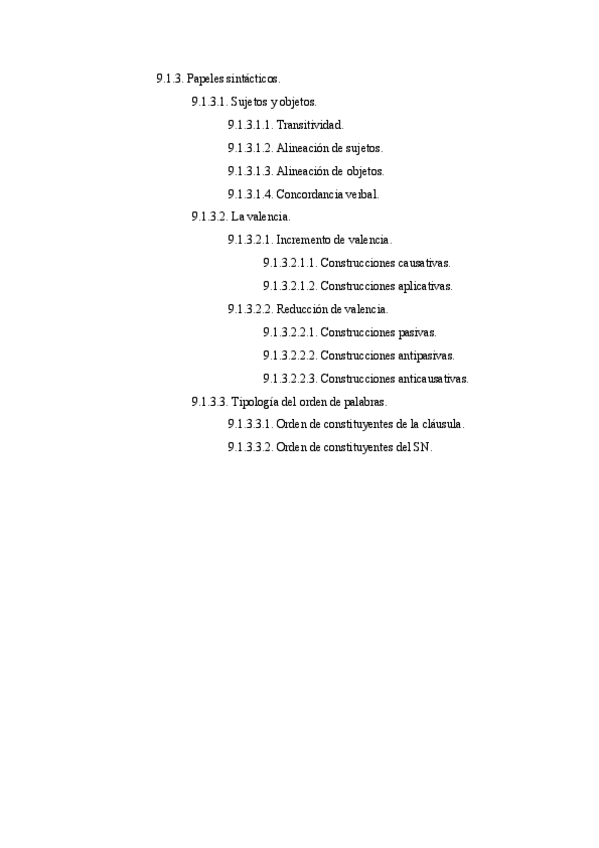 9.1.3. Papeles sintácticos.

9.1.3.1. Sujetos y objetos.

9.1.3.1.1. Transitividad.

9.1.3.1.2. Alineación de sujetos.

9.1.3.1.3. Alineación de objetos.

9.1.3.1.4. Concordancia verbal.

9.1.3.2. La valencia.

9.1.3.2.1. Incremento de valencia.

9.1.3.2.1.1. Construcciones causativas.

9.1.3.2.1.2. Construcciones aplicativas.

9.1.3.2.2. Reducción de valencia.

9.1.3.2.2.1. Construcciones pasivas.

9.1.3.2.2.2. Construcciones antipasivas.

9.1.3.2.2.3. Construcciones anticausativas.

9.1.3.3. Tipología del orden de palabras.

9.1.3.3.1. Orden de constituyentes de la cláusula.

9.1.3.3.2. Orden de constituyentes del SN.